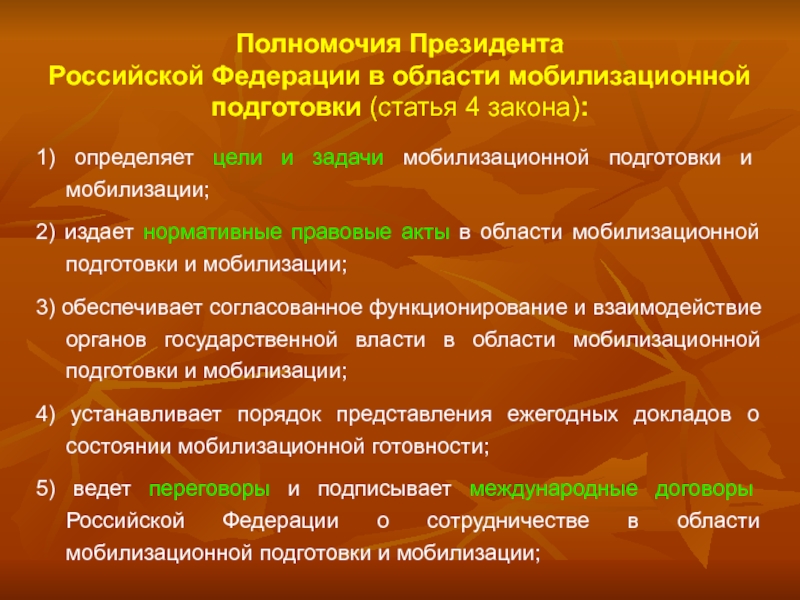 Полномочия Президента Российской Федерации в области мобилизационной подготовки (статья 4 закона):

1) определяет цели и задачи мобилизационной подготовки и мобилизации;

2) издает нормативные правовые акты в области мобилизационной подготовки и мобилизации;

3) обеспечивает согласованное функционирование и взаимодействие органов государственной власти в области мобилизационной подготовки и мобилизации;

4) устанавливает порядок представления ежегодных докладов о состоянии мобилизационной готовности;

5) ведет переговоры и подписывает международные договоры Российской Федерации о сотрудничестве в области мобилизационной подготовки и мобилизации;